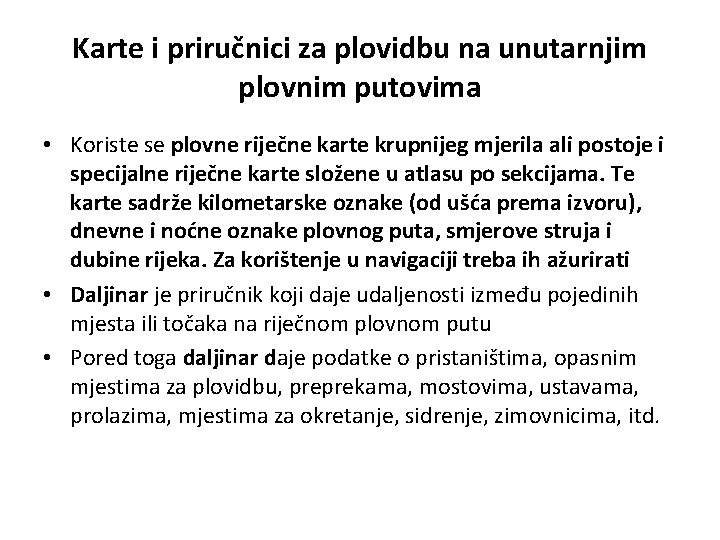 Karte i priručnici za plovidbu na unutarnjim plovnim putovima

• Koriste se plovne riječne karte krupnijeg mjerila ali postoje i specijalne riječne karte složene u atlasu po sekcijama. Te karte sadrže kilometarske oznake (od ušća prema izvoru), dnevne i noćne oznake plovnog puta, smjerove struja i dubine rijeka. Za korištenje u navigaciji treba ih ažurirati

• Daljinar je priručnik koji daje udaljenosti između pojedinih mjesta ili točaka na riječnom plovnom putu

• Pored toga daljinar daje podatke o pristaništima, opasnim mjestima za plovidbu, preprekama, mostovima, ustavama, prolazima, mjestima za okretanje, sidrenje, zimovnicima, itd.